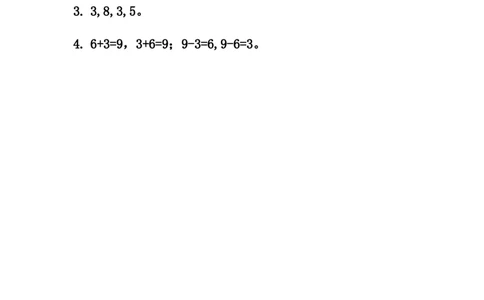 3. 3, 8, 3, 5。

4. $6+3=9$，$3+6=9$；$9-3=6$, $9-6=3$。